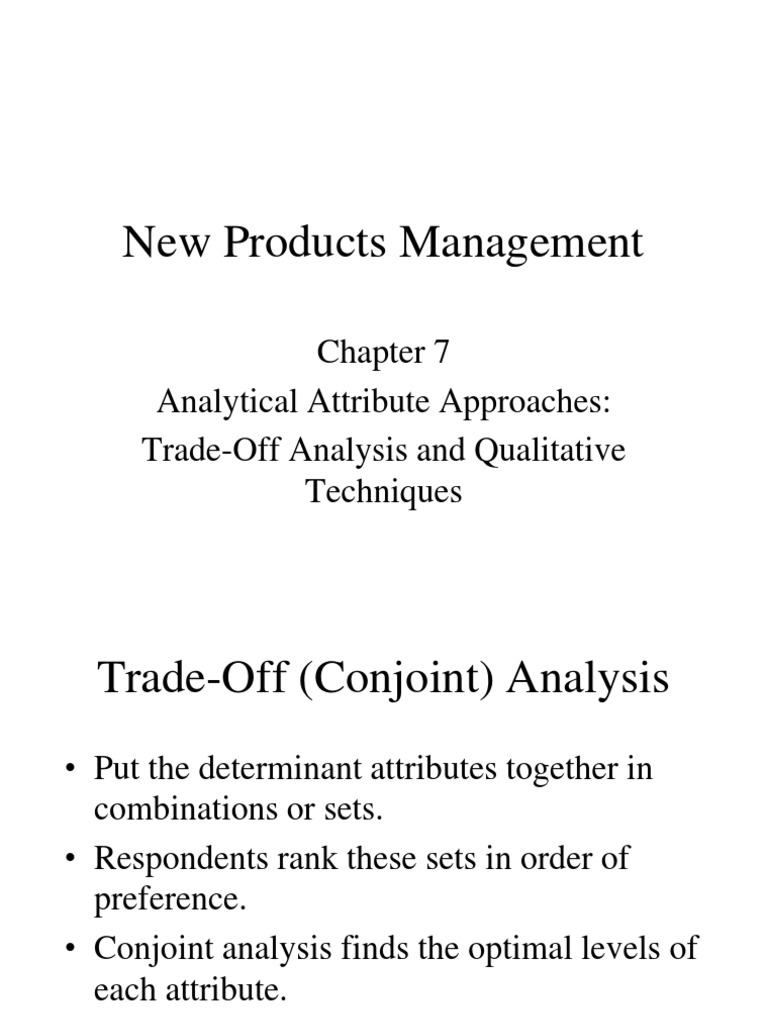 New Products Management

Chapter 7
Analytical Attribute Approaches:
Trade-Off Analysis and Qualitative Techniques

Trade-Off (Conjoint) Analysis

• Put the determinant attributes together in combinations or sets.
• Respondents rank these sets in order of preference.
• Conjoint analysis finds the optimal levels of each attribute.